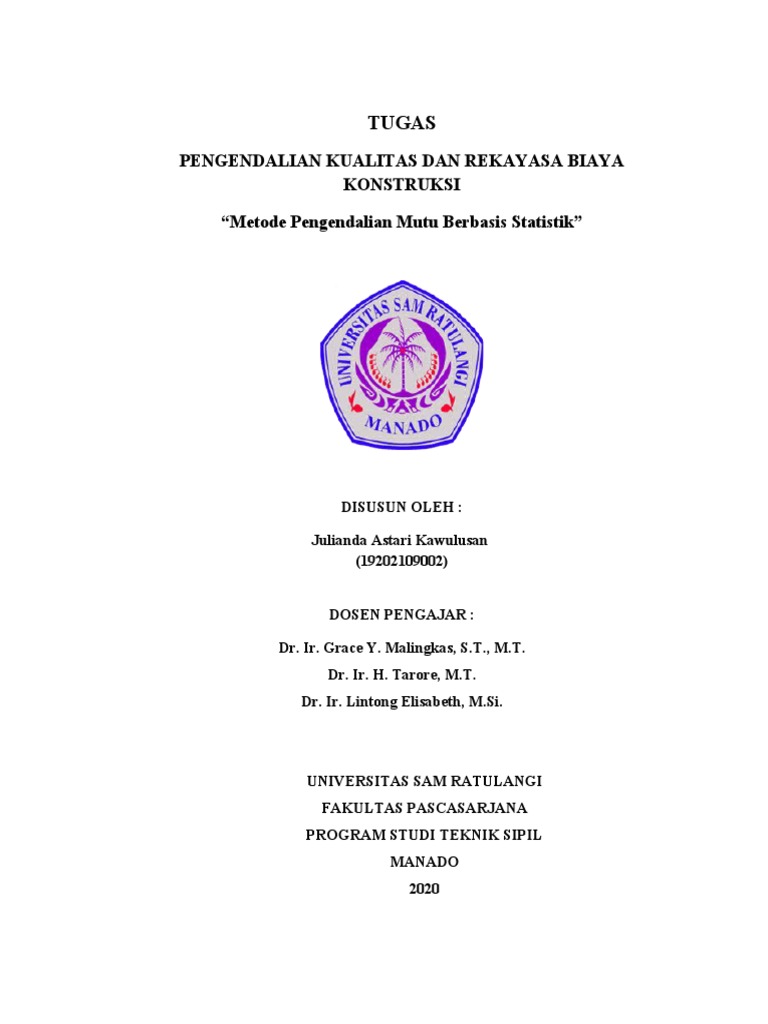 TUGAS

PENGENDALIAN KUALITAS DAN REKAYASA BIAYA KONSTRUKSI

“Metode Pengendalian Mutu Berbasis Statistik”

UNIVERSITAS SAM RATULANGI
MANADO

DISUSUN OLEH :

Julianda Astari Kawulusan
(19202109002)

DOSEN PENGAJAR :

Dr. Ir. Grace Y. Malingkas, S.T., M.T.

Dr. Ir. H. Tarore, M.T.

Dr. Ir. Lintong Elisabeth, M.Si.

UNIVERSITAS SAM RATULANGI
FAKULTAS PASCASARJANA
PROGRAM STUDI TEKNIK SIPIL
MANADO
2020